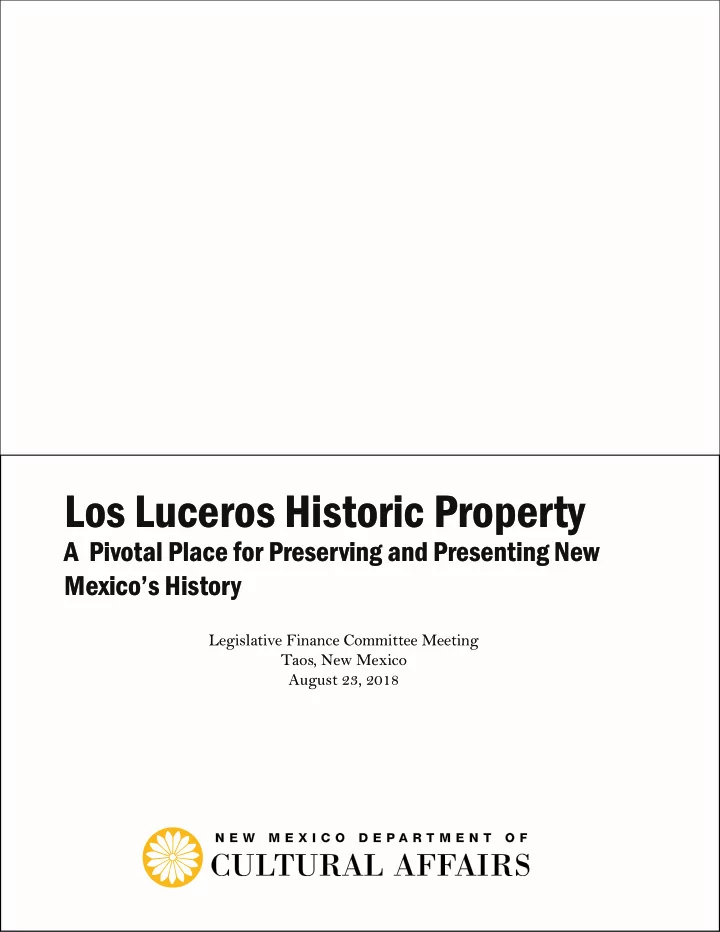 Los Luceros Historic Property
A Pivotal Place for Preserving and Presenting New Mexico's History

Legislative Finance Committee Meeting
Taos, New Mexico
August 23, 2018

NEW MEXICO DEPARTMENT OF
CULTURAL AFFAIRS